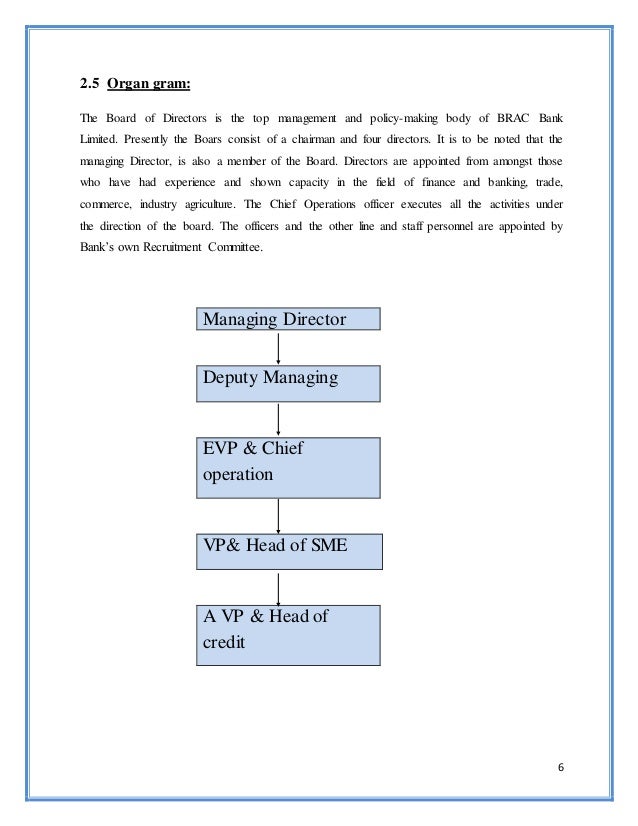 2.5 Organ gram:

The Board of Directors is the top management and policy-making body of BRAC Bank Limited. Presently the Boars consist of a chairman and four directors. It is to be noted that the managing Director, is also a member of the Board. Directors are appointed from amongst those who have had experience and shown capacity in the field of finance and banking, trade, commerce, industry agriculture. The Chief Operations officer executes all the activities under the direction of the board. The officers and the other line and staff personnel are appointed by Bank's own Recruitment Committee.

Managing Director

Deputy Managing

EVP & Chief operation

VP& Head of SME

A VP & Head of credit

6